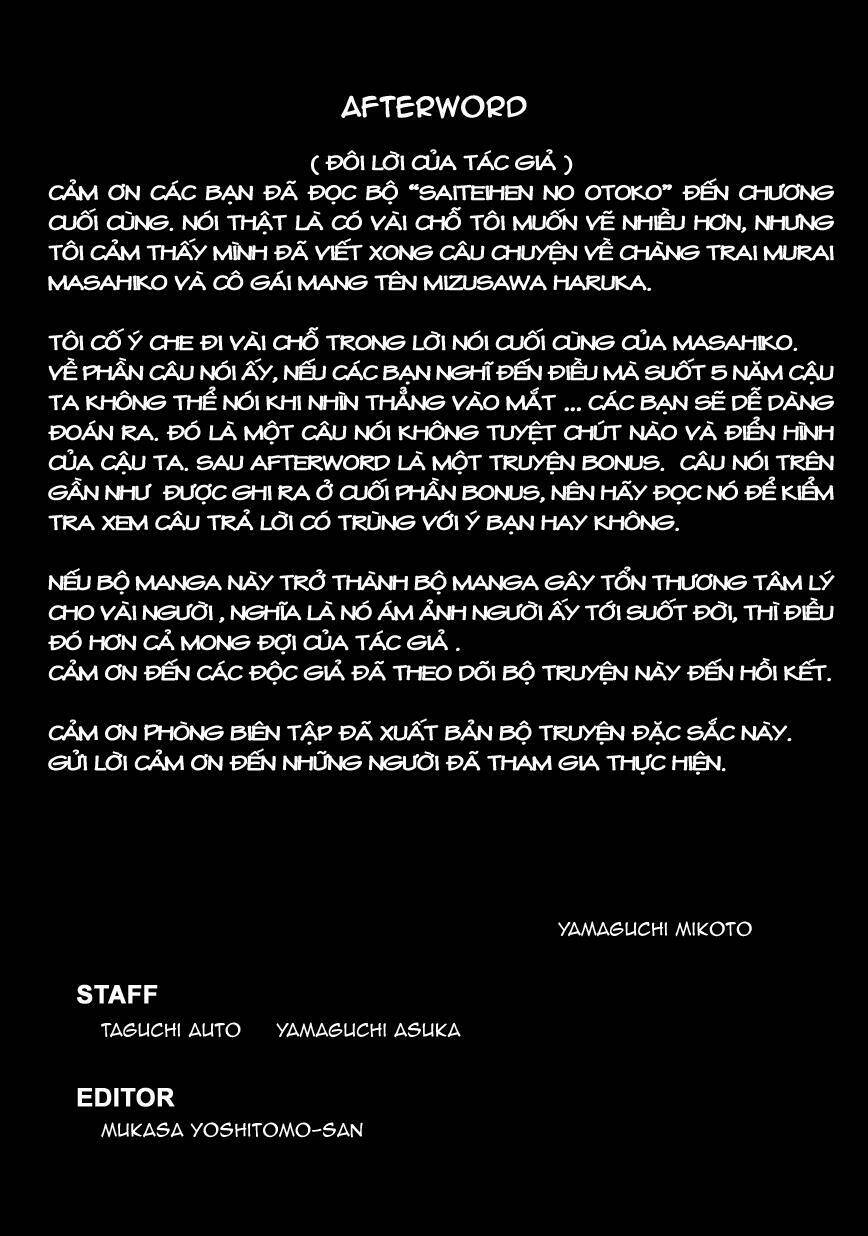 AFTERWORD

( ĐÔI LỜI CỦA TÁC GIẢ )
CẢM ƠN CÁC BẠN ĐÃ ĐỌC BỘ "SAITEIHEN NO OTOKO" ĐẾN CHƯƠNG CUỐI CÙNG. NÓI THẬT LÀ CÓ VÀI CHỖ TÔI MUỐN VẼ NHIỀU HƠN, NHƯNG TÔI CẢM THẤY MÌNH ĐÃ VIẾT XONG CÂU CHUYỆN VỀ CHÀNG TRAI MURAI MASAHIKO VÀ CÔ GÁI MANG TÊN MIZUSAWA HARUKA.

TÔI CỐ Ý CHE ĐI VÀI CHỖ TRONG LỜI NÓI CUỐI CÙNG CỦA MASAHIKO. VỀ PHẦN CÂU NÓI ẤY, NẾU CÁC BẠN NGHĨ ĐẾN ĐIỀU MÀ SUỐT 5 NĂM CẬU TA KHÔNG THỂ NÓI KHI NHÌN THẲNG VÀO MẮT ... CÁC BẠN SẼ DỄ DÀNG ĐOÁN RA. ĐÓ LÀ MỘT CÂU NÓI KHÔNG TUYỆT CHÚT NÀO VÀ ĐIỂN HÌNH CỦA CẬU TA. SAU AFTERWORD LÀ MỘT TRUYỆN BONUS. CÂU NÓI TRÊN GẦN NHƯ ĐƯỢC GHI RA Ở CUỐI PHẦN BONUS, NÊN HÃY ĐỌC NÓ ĐỂ KIỂM TRA XEM CÂU TRẢ LỜI CÓ TRÙNG VỚI Ý BẠN HAY KHÔNG.

NẾU BỘ MANGA NÀY TRỞ THÀNH BỘ MANGA GÂY TỔN THƯƠNG TÂM LÝ CHO VÀI NGƯỜI , NGHĨA LÀ NÓ ÁM ẢNH NGƯỜI ẤY TỚI SUỐT ĐỜI, THÌ ĐIỀU ĐÓ HƠN CẢ MONG ĐỢI CỦA TÁC GIẢ .
CẢM ƠN ĐẾN CÁC ĐỘC GIẢ ĐÃ THEO DÕI BỘ TRUYỆN NÀY ĐẾN HỒI KẾT.

CẢM ƠN PHÒNG BIÊN TẬP ĐÃ XUẤT BẢN BỘ TRUYỆN ĐẶC SẮC NÀY.
GỬI LỜI CẢM ƠN ĐẾN NHỮNG NGƯỜI ĐÃ THAM GIA THỰC HIỆN.

YAMAGUCHI MIKOTO

STAFF
TAGUCHI AUTO YAMAGUCHI ASUKA

EDITOR
MUKASA YOSHITOMO-SAN